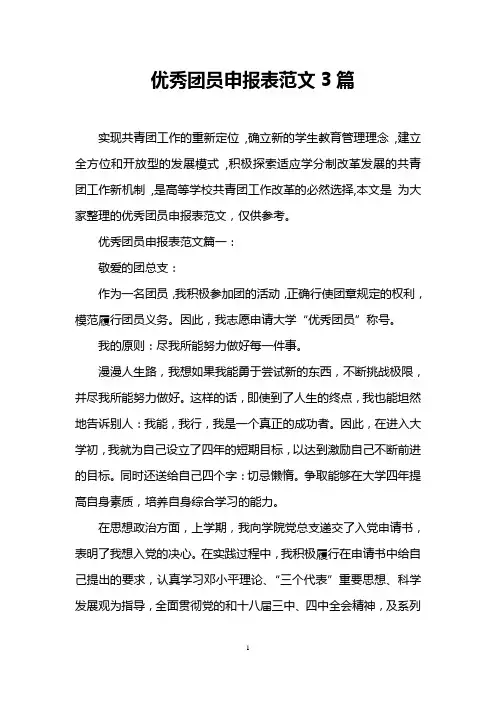 优秀团员申报表范文 3 篇

实现共青团工作的重新定位，确立新的学生教育管理理念，建立全方位和开放型的发展模式，积极探索适应学分制改革发展的共青团工作新机制，是高等学校共青团工作改革的必然选择,本文是 为大家整理的优秀团员申报表范文，仅供参考。

优秀团员申报表范文篇一：

敬爱的团总支：

作为一名团员，我积极参加团的活动，正确行使团章规定的权利，模范履行团员义务。因此，我志愿申请大学“优秀团员”称号。

我的原则：尽我所能努力做好每一件事。

漫漫人生路，我想如果我能勇于尝试新的东西，不断挑战极限，并尽我所能努力做好。这样的话，即使到了人生的终点，我也能坦然地告诉别人：我能，我行，我是一个真正的成功者。因此，在进入大学初，我就为自己设立了四年的短期目标，以达到激励自己不断前进的目标。同时还送给自己四个字：切忌懒惰。争取能够在大学四年提高自身素质，培养自身综合学习的能力。

在思想政治方面，上学期，我向学院党总支递交了入党申请书，表明了我想入党的决心。在实践过程中，我积极履行在申请书中给自己提出的要求，认真学习邓小平理论、“三个代表”重要思想、科学发展观为指导，全面贯彻党的和十八届三中、四中全会精神，及系列

1